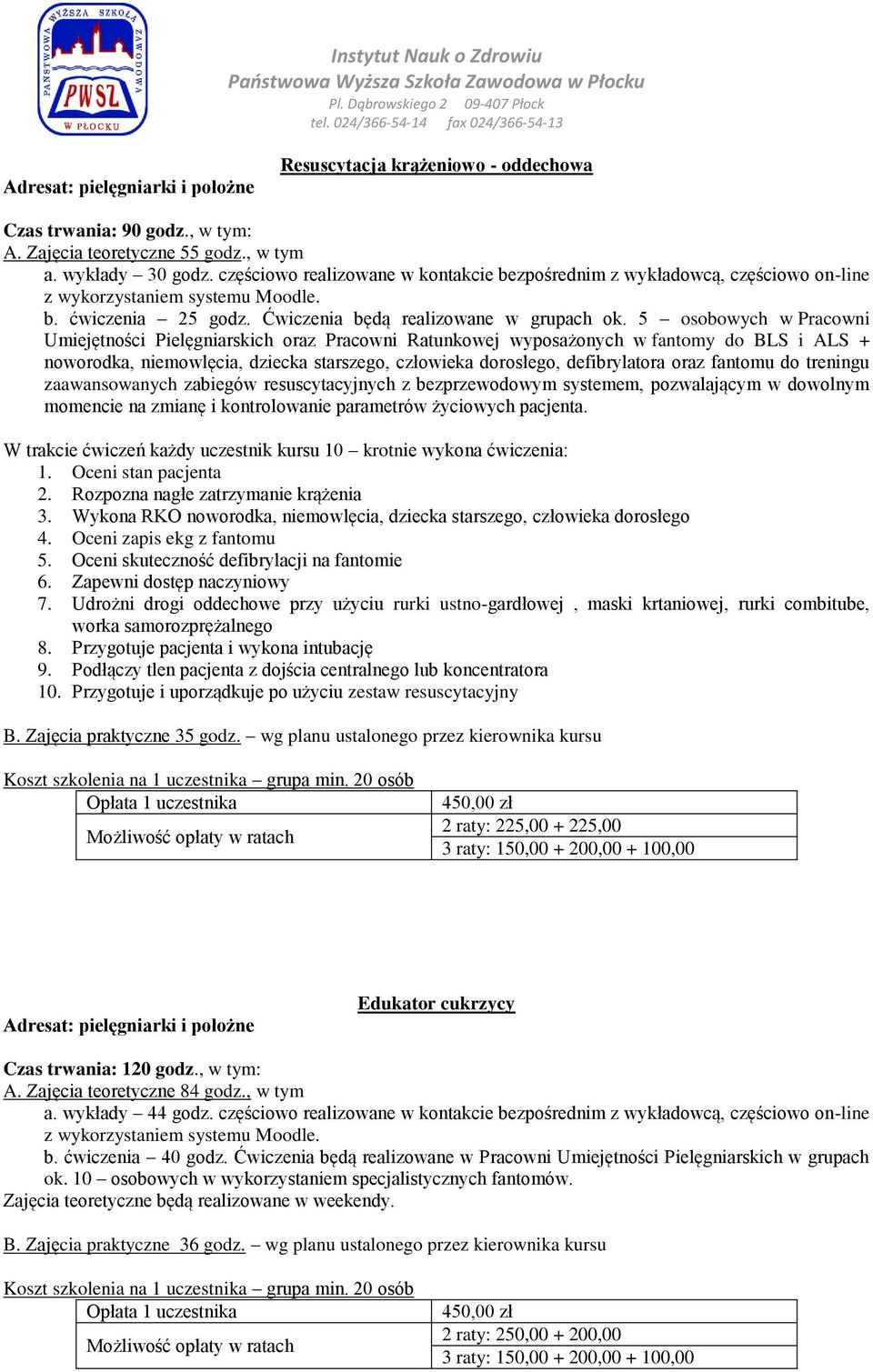 PAŃSTWOWA WYŻSZA SZKOŁA ZAWODOWA PWSZ W PŁOCKU

Instytut Nauk o Zdrowiu
Państwowa Wyższa Szkoła Zawodowa w Płocku
Pl. Dąbrowskiego 2 09-407 Płock
tel. 024/366-54-14 fax 024/366-54-13

Resuscytacja krążeniowo - oddechowa

Adresat: pielęgniarki i położne

Czas trwania: 90 godz., w tym:
A. Zajęcia teoretyczne 55 godz., w tym
a. wykłady – 30 godz. częściowo realizowane w kontakcie bezpośrednim z wykładowcą, częściowo on-line z wykorzystaniem systemu Moodle.
b. ćwiczenia – 25 godz. Ćwiczenia będą realizowane w grupach ok. 5 – osobowych w Pracowni Umiejętności Pielęgniarskich oraz Pracowni Ratunkowej wyposażonych w fantomy do BLS i ALS + noworodka, niemowlęcia, dziecka starszego, człowieka dorosłego, defibrylatora oraz fantomu do treningu zaawansowanych zabiegów resuscytacyjnych z bezprzewodowym systemem, pozwalającym w dowolnym momencie na zmianę i kontrolowanie parametrów życiowych pacjenta.

W trakcie ćwiczeń każdy uczestnik kursu 10 – krotnie wykona ćwiczenia:
1. Oceni stan pacjenta
2. Rozpozna nagłe zatrzymanie krążenia
3. Wykona RKO noworodka, niemowlęcia, dziecka starszego, człowieka dorosłego
4. Oceni zapis ekg z fantomu
5. Oceni skuteczność defibrylacji na fantomie
6. Zapewni dostęp naczyniowy
7. Udrożni drogi oddechowe przy użyciu rurki ustno-gardłowej , maski krtaniowej, rurki combitube, worka samorozprężalnego
8. Przygotuje pacjenta i wykona intubację
9. Podłączy tlen pacjenta z dojścia centralnego lub koncentratora
10. Przygotuje i uporządkuje po użyciu zestaw resuscytacyjny

B. Zajęcia praktyczne 35 godz. – wg planu ustalonego przez kierownika kursu

Koszt szkolenia na 1 uczestnika – grupa min. 20 osób

| Opłata 1 uczestnika | 450,00 zł |
|---|---|
| Możliwość opłaty w ratach | 2 raty: 225,00 + 225,00 |
| | 3 raty: 150,00 + 200,00 + 100,00 |

Edukator cukrzycy

Adresat: pielęgniarki i położne

Czas trwania: 120 godz., w tym:
A. Zajęcia teoretyczne 84 godz., w tym
a. wykłady – 44 godz. częściowo realizowane w kontakcie bezpośrednim z wykładowcą, częściowo on-line z wykorzystaniem systemu Moodle.
b. ćwiczenia – 40 godz. Ćwiczenia będą realizowane w Pracowni Umiejętności Pielęgniarskich w grupach ok. 10 – osobowych w wykorzystaniem specjalistycznych fantomów.
Zajęcia teoretyczne będą realizowane w weekendy.

B. Zajęcia praktyczne 36 godz. – wg planu ustalonego przez kierownika kursu

Koszt szkolenia na 1 uczestnika – grupa min. 20 osób

| Opłata 1 uczestnika | 450,00 zł |
|---|---|
| Możliwość opłaty w ratach | 2 raty: 250,00 + 200,00 |
| | 3 raty: 150,00 + 200,00 + 100,00 |